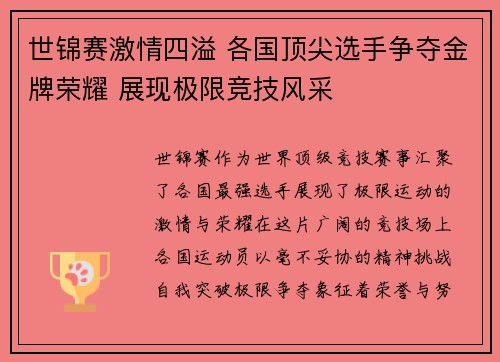 世锦赛激情四溢 各国顶尖选手争夺金牌荣耀 展现极限竞技风采

世锦赛作为世界顶级竞技赛事汇聚了各国最强选手展现了极限运动的激情与荣耀在这片广阔的竞技场上各国运动员以毫不妥协的精神挑战自我突破极限争夺象征着荣誉与努